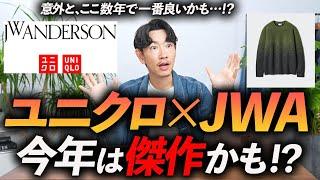 意外と、ここ数年で一番良いかも…!?

JWANDERSON

ユニクロ UNIQLO

ユニクロ×JWA
今年は傑作かも!?